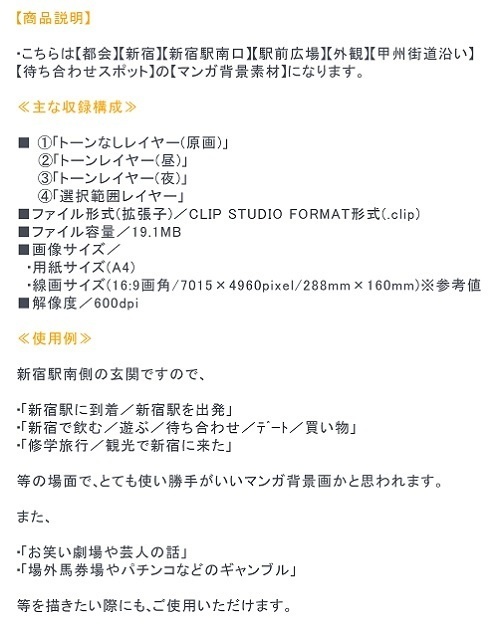 【商品説明】

・こちらは【都会】【新宿】【新宿駅南口】【駅前広場】【外観】【甲州街道沿い】【待ち合わせスポット】の【マンガ背景素材】になります。

≪主な収録構成≫

■ ①「トーンなしレイヤー(原画)」
②「トーンレイヤー(昼)」
③「トーンレイヤー(夜)」
④「選択範囲レイヤー」
■ファイル形式(拡張子)／CLIP STUDIO FORMAT形式(.clip)
■ファイル容量／19.1MB
■画像サイズ／
・用紙サイズ(A4)
・線画サイズ(16:9画角/7015×4960pixel/288mm×160mm)※参考値
■解像度／600dpi

≪使用例≫

新宿駅南側の玄関ですので、

・「新宿駅に到着／新宿駅を出発」
・「新宿で飲む／遊ぶ／待ち合わせ／デート／買い物」
・「修学旅行／観光で新宿に来た」

等の場面で、とても使い勝手がいいマンガ背景画かと思われます。

また、

・「お笑い劇場や芸人の話」
・「場外馬券場やパチンコなどのギャンブル」

等を描きたい際にも、ご使用いただけます。